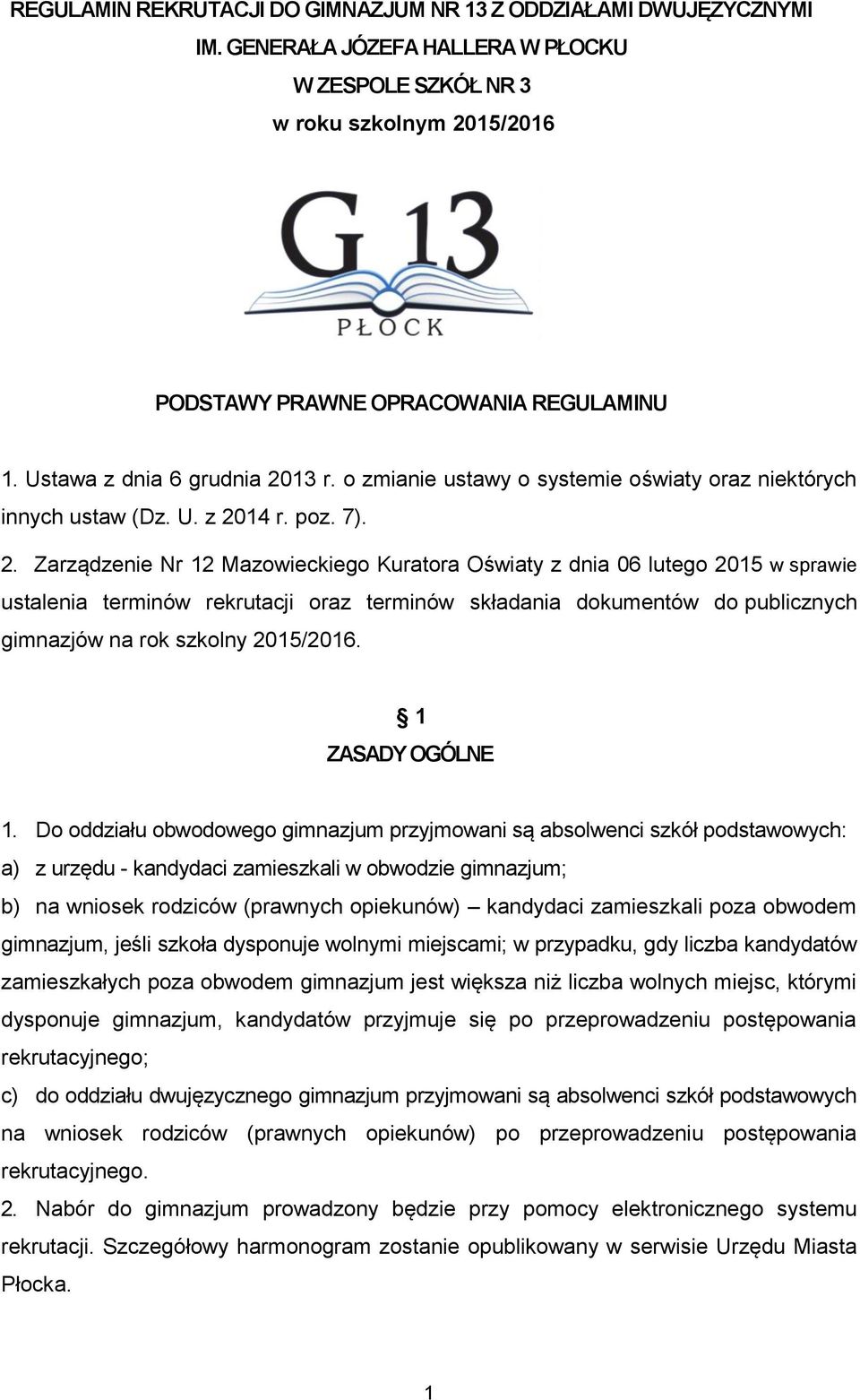 REGULAMIN REKRUTACJI DO GIMNAZJUM NR 13 Z ODDZIAŁAMI DWUJĘZYCZNYMI IM. GENERAŁA JÓZEFA HALLERA W PŁOCKU W ZESPOLE SZKÓŁ NR 3 w roku szkolnym 2015/2016

G 13

PŁOCK

PODSTAWY PRAWNE OPRACOWANIA REGULAMINU

1. Ustawa z dnia 6 grudnia 2013 r. o zmianie ustawy o systemie oświaty oraz niektórych innych ustaw (Dz. U. z 2014 r. poz. 7).

2. Zarządzenie Nr 12 Mazowieckiego Kuratora Oświaty z dnia 06 lutego 2015 w sprawie ustalenia terminów rekrutacji oraz terminów składania dokumentów do publicznych gimnazjów na rok szkolny 2015/2016.

§ 1
ZASADY OGÓLNE

1. Do oddziału obwodowego gimnazjum przyjmowani są absolwenci szkół podstawowych:
a) z urzędu - kandydaci zamieszkali w obwodzie gimnazjum;
b) na wniosek rodziców (prawnych opiekunów) – kandydaci zamieszkali poza obwodem gimnazjum, jeśli szkoła dysponuje wolnymi miejscami; w przypadku, gdy liczba kandydatów zamieszkałych poza obwodem gimnazjum jest większa niż liczba wolnych miejsc, którymi dysponuje gimnazjum, kandydatów przyjmuje się po przeprowadzeniu postępowania rekrutacyjnego;
c) do oddziału dwujęzycznego gimnazjum przyjmowani są absolwenci szkół podstawowych na wniosek rodziców (prawnych opiekunów) po przeprowadzeniu postępowania rekrutacyjnego.
2. Nabór do gimnazjum prowadzony będzie przy pomocy elektronicznego systemu rekrutacji. Szczegółowy harmonogram zostanie opublikowany w serwisie Urzędu Miasta Płocka.

1